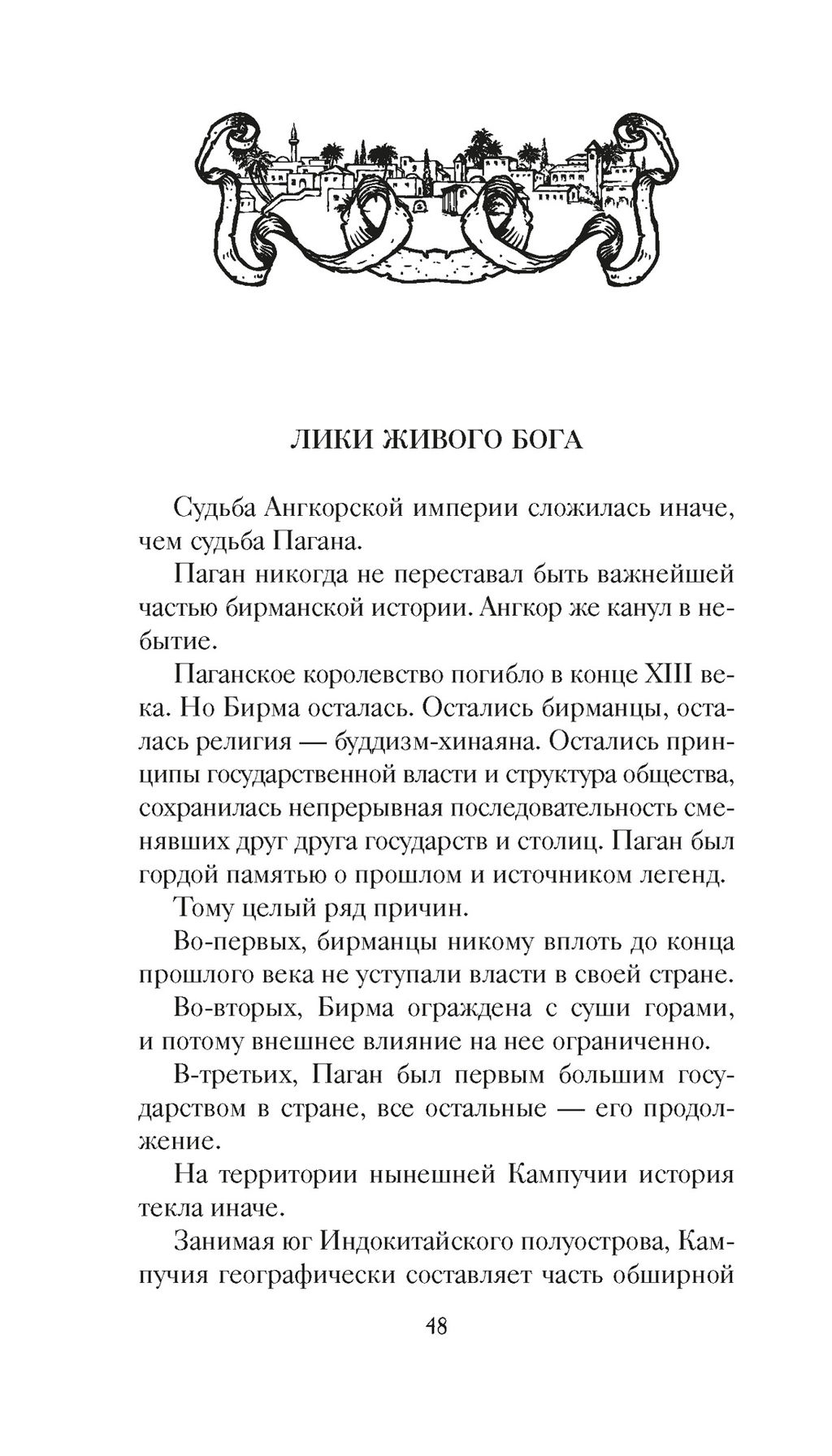 ЛИКИ ЖИВОГО БОГА

Судьба Ангкорской империи сложилась иначе, чем судьба Пагана.

Паган никогда не переставал быть важнейшей частью бирманской истории. Ангкор же канул в небытие.

Паганское королевство погибло в конце XIII века. Но Бирма осталась. Остались бирманцы, осталась религия — буддизм-хинаяна. Остались принципы государственной власти и структура общества, сохранилась непрерывная последовательность сменявших друг друга государств и столиц. Паган был гордой памятью о прошлом и источником легенд.

Тому целый ряд причин.

Во-первых, бирманцы никому вплоть до конца прошлого века не уступали власти в своей стране.

Во-вторых, Бирма ограждена с суши горами, и потому внешнее влияние на нее ограниченно.

В-третьих, Паган был первым большим государством в стране, все остальные — его продолжение.

На территории нынешней Кампучии история текла иначе.

Занимая юг Индокитайского полуострова, Кампучия географически составляет часть обширной

48